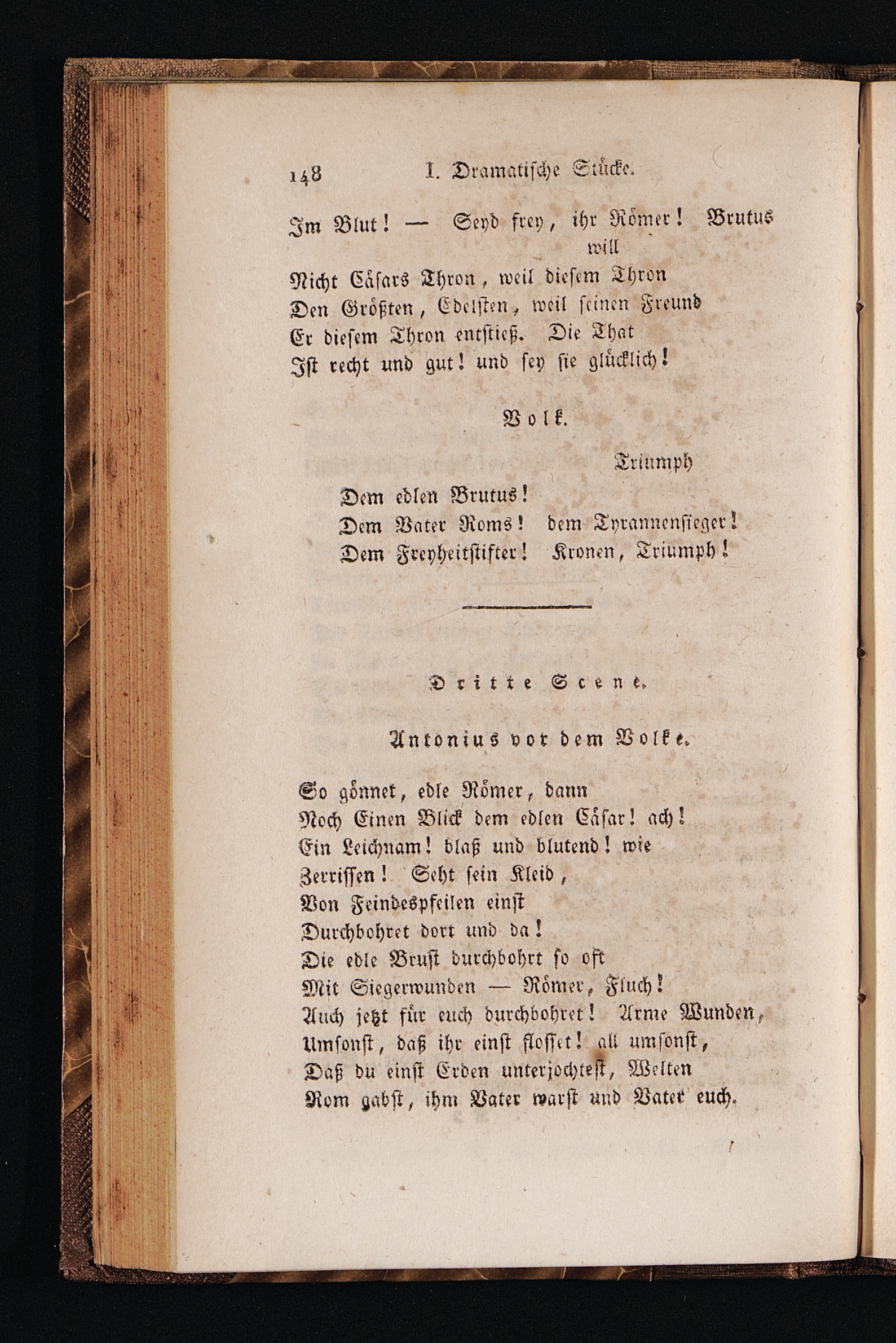 148 I. Dramatische Stücke.

Im Blut! — Seyd frey, ihr Römer! Brutus will
Nicht Cäsars Thron, weil diesem Thron
Den Größten, Edelsten, weil seinen Freund
Er diesem Thron entstieß. Die That
Ist recht und gut! und sey sie glücklich!

Volk.

Triumph
Dem edlen Brutus!
Dem Vater Roms! dem Tyrannensieger!
Dem Freyheitstifter! Kronen, Triumph!

Dritte Scene.

Antonius vor dem Volke.

So gönnet, edle Römer, dann
Noch Einen Blick dem edlen Cäsar! ach!
Ein Leichnam! blaß und blutend! wie
Zerrissen! Seht sein Kleid,
Von Feindespfeilen einst
Durchbohret dort und da!
Die edle Brust durchbohrt so oft
Mit Siegerwunden — Römer, Fluch!
Auch jetzt für euch durchbohret! Arme Wunden,
Umsonst, daß ihr einst flosset! all umsonst,
Daß du einst Erden unterjochtest, Welten
Rom gabst, ihm Vater warst und Vater euch.